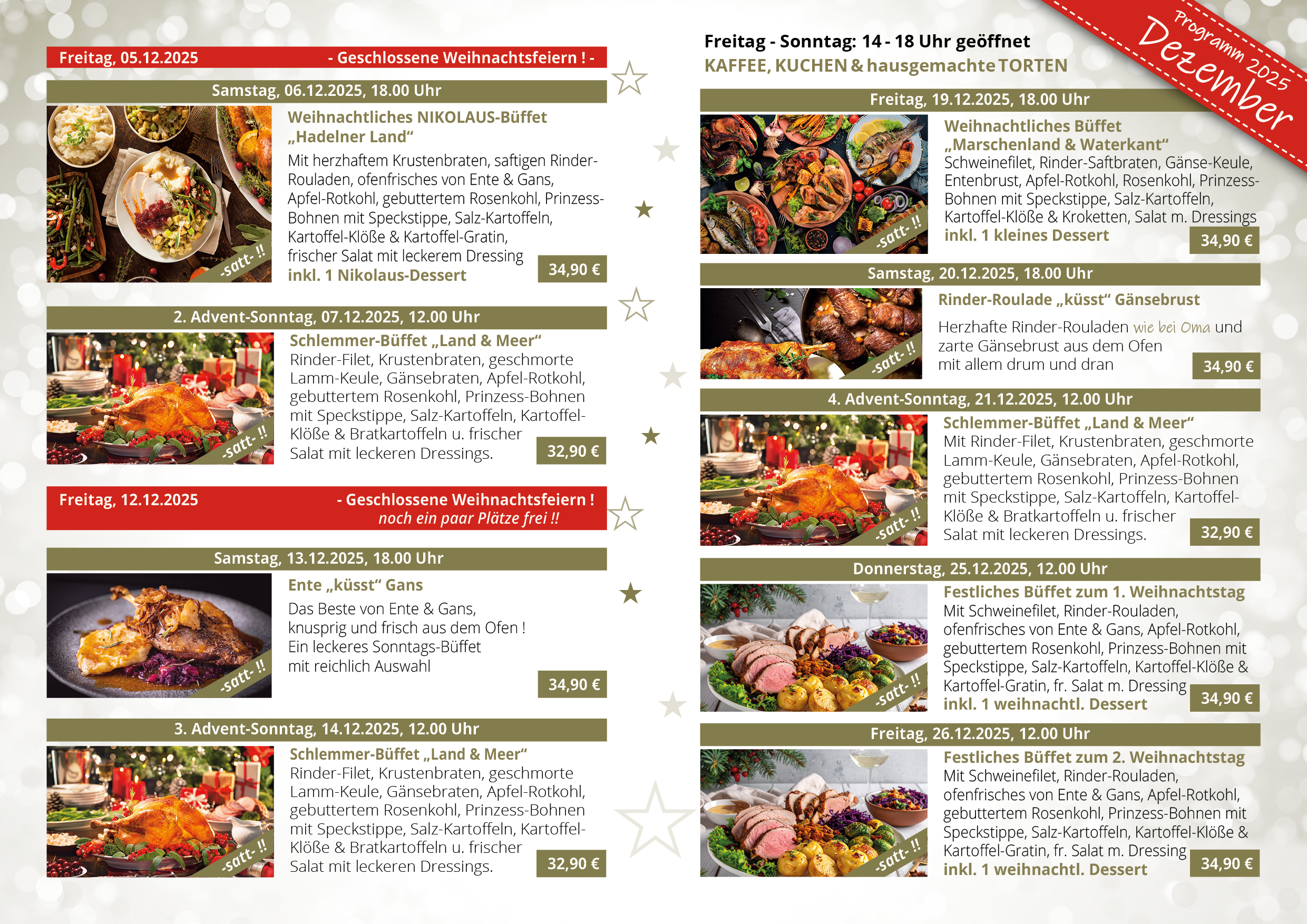 Freitag, 05.12.2025 - Geschlossene Weihnachtsfeiern ! -

Samstag, 06.12.2025, 18.00 Uhr

-satt- !!

Weihnachtliches NIKOLAUS-Büffet „Hadelner Land“

Mit herzhaftem Krustenbraten, saftigen Rinder-Rouladen, ofenfrisches von Ente & Gans, Apfel-Rotkohl, gebuttertem Rosenkohl, Prinzess-Bohnen mit Speckstippe, Salz-Kartoffeln, Kartoffel-Klöße & Kartoffel-Gratin, frischer Salat mit leckerem Dressing

inkl. 1 Nikolaus-Dessert

34,90 €

2. Advent-Sonntag, 07.12.2025, 12.00 Uhr

-satt- !!

Schlemmer-Büffet „Land & Meer“

Rinder-Filet, Krustenbraten, geschmorte Lamm-Keule, Gänsebraten, Apfel-Rotkohl, gebuttertem Rosenkohl, Prinzess-Bohnen mit Speckstippe, Salz-Kartoffeln, Kartoffel-Klöße & Bratkartoffeln u. frischer Salat mit leckeren Dressings.

32,90 €

Freitag, 12.12.2025 - Geschlossene Weihnachtsfeiern !
noch ein paar Plätze frei !!

Samstag, 13.12.2025, 18.00 Uhr

-satt- !!

Ente „küsst“ Gans

Das Beste von Ente & Gans, knusprig und frisch aus dem Ofen ! Ein leckeres Sonntags-Büffet mit reichlich Auswahl

34,90 €

3. Advent-Sonntag, 14.12.2025, 12.00 Uhr

-satt- !!

Schlemmer-Büffet „Land & Meer“

Rinder-Filet, Krustenbraten, geschmorte Lamm-Keule, Gänsebraten, Apfel-Rotkohl, gebuttertem Rosenkohl, Prinzess-Bohnen mit Speckstippe, Salz-Kartoffeln, Kartoffel-Klöße & Bratkartoffeln u. frischer Salat mit leckeren Dressings.

32,90 €

Programm 2025
Dezember

Freitag - Sonntag: 14 - 18 Uhr geöffnet
KAFFEE, KUCHEN & hausgemachte TORTEN

Freitag, 19.12.2025, 18.00 Uhr

-satt- !!

Weihnachtliches Büffet „Marschenland & Waterkant“

Schweinefilet, Rinder-Saftbraten, Gänse-Keule, Entenbrust, Apfel-Rotkohl, Rosenkohl, Prinzess-Bohnen mit Speckstippe, Salz-Kartoffeln, Kartoffel-Klöße & Kroketten, Salat m. Dressings

inkl. 1 kleines Dessert

34,90 €

Samstag, 20.12.2025, 18.00 Uhr

-satt- !!

Rinder-Roulade „küsst“ Gänsebrust

Herzhafte Rinder-Rouladen wie bei Oma und zarte Gänsebrust aus dem Ofen mit allem drum und dran

34,90 €

4. Advent-Sonntag, 21.12.2025, 12.00 Uhr

-satt- !!

Schlemmer-Büffet „Land & Meer“

Mit Rinder-Filet, Krustenbraten, geschmorte Lamm-Keule, Gänsebraten, Apfel-Rotkohl, gebuttertem Rosenkohl, Prinzess-Bohnen mit Speckstippe, Salz-Kartoffeln, Kartoffel-Klöße & Bratkartoffeln u. frischer Salat mit leckeren Dressings.

32,90 €

Donnerstag, 25.12.2025, 12.00 Uhr

-satt- !!

Festliches Büffet zum 1. Weihnachtstag

Mit Schweinefilet, Rinder-Rouladen, ofenfrisches von Ente & Gans, Apfel-Rotkohl, gebuttertem Rosenkohl, Prinzess-Bohnen mit Speckstippe, Salz-Kartoffeln, Kartoffel-Klöße & Kartoffel-Gratin, fr. Salat m. Dressing

inkl. 1 weihnachtl. Dessert

34,90 €

Freitag, 26.12.2025, 12.00 Uhr

-satt- !!

Festliches Büffet zum 2. Weihnachtstag

Mit Schweinefilet, Rinder-Rouladen, ofenfrisches von Ente & Gans, Apfel-Rotkohl, gebuttertem Rosenkohl, Prinzess-Bohnen mit Speckstippe, Salz-Kartoffeln, Kartoffel-Klöße & Kartoffel-Gratin, fr. Salat m. Dressing

inkl. 1 weihnachtl. Dessert

34,90 €